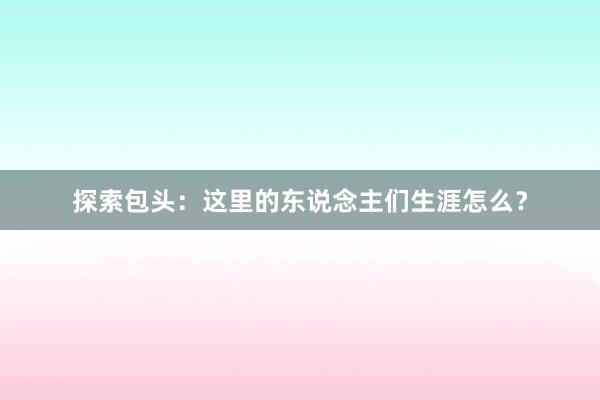 探索包头：这里的东说念主们生涯怎么？